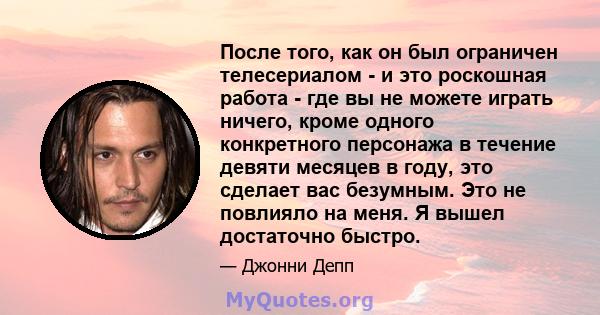 После того, как он был ограничен телесериалом - и это роскошная работа - где вы не можете играть ничего, кроме одного конкретного персонажа в течение девяти месяцев в году, это сделает вас безумным. Это не повлияло на меня. Я вышел достаточно быстро.

— Джонни Депп

MyQuotes.org